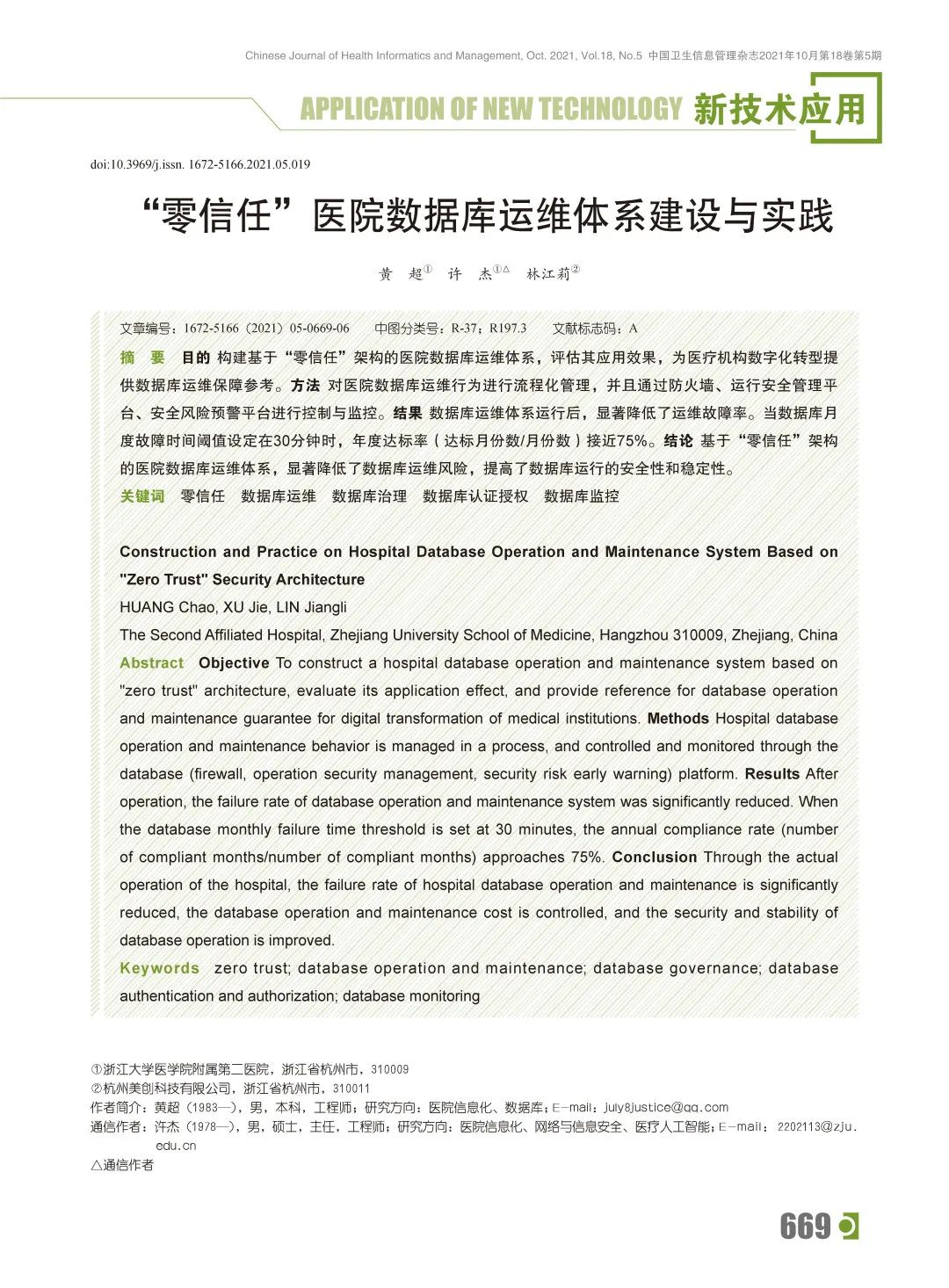 Chinese Journal of Health Informatics and Management, Oct. 2021, Vol.18, No.5 中国卫生信息管理杂志2021年10月第18卷第5期

APPLICATION OF NEW TECHNOLOGY 新技术应用

doi:10.3969/j.issn. 1672-5166.2021.05.019

“零信任”医院数据库运维体系建设与实践

黄 超① 许 杰①△ 林江莉②

文章编号：1672-5166（2021）05-0669-06 中图分类号：R-37；R197.3 文献标志码：A

摘 要 目的 构建基于“零信任”架构的医院数据库运维体系，评估其应用效果，为医疗机构数字化转型提供数据库运维保障参考。方法 对医院数据库运维行为进行流程化管理，并且通过防火墙、运行安全管理平台、安全风险预警平台进行控制与监控。结果 数据库运维体系运行后，显著降低了运维故障率。当数据库月度故障时间阈值设定在30分钟时，年度达标率（达标月份数/月份数）接近75%。结论 基于“零信任”架构的医院数据库运维体系，显著降低了数据库运维风险，提高了数据库运行的安全性和稳定性。

关键词 零信任 数据库运维 数据库治理 数据库认证授权 数据库监控

Construction and Practice on Hospital Database Operation and Maintenance System Based on "Zero Trust" Security Architecture

HUANG Chao, XU Jie, LIN Jiangli

The Second Affiliated Hospital, Zhejiang University School of Medicine, Hangzhou 310009, Zhejiang, China

Abstract Objective To construct a hospital database operation and maintenance system based on "zero trust" architecture, evaluate its application effect, and provide reference for database operation and maintenance guarantee for digital transformation of medical institutions. Methods Hospital database operation and maintenance behavior is managed in a process, and controlled and monitored through the database (firewall, operation security management, security risk early warning) platform. Results After operation, the failure rate of database operation and maintenance system was significantly reduced. When the database monthly failure time threshold is set at 30 minutes, the annual compliance rate (number of compliant months/number of compliant months) approaches 75%. Conclusion Through the actual operation of the hospital, the failure rate of hospital database operation and maintenance is significantly reduced, the database operation and maintenance cost is controlled, and the security and stability of database operation is improved.

Keywords zero trust; database operation and maintenance; database governance; database authentication and authorization; database monitoring

①浙江大学医学院附属第二医院，浙江省杭州市，310009
②杭州美创科技有限公司，浙江省杭州市，310011
作者简介：黄超（1983—），男，本科，工程师；研究方向：医院信息化、数据库；E-mail：july8justice@qq.com
通信作者：许杰（1978—），男，硕士，主任，工程师；研究方向：医院信息化、网络与信息安全、医疗人工智能；E-mail：2202113@zju.edu.cn
△通信作者

669